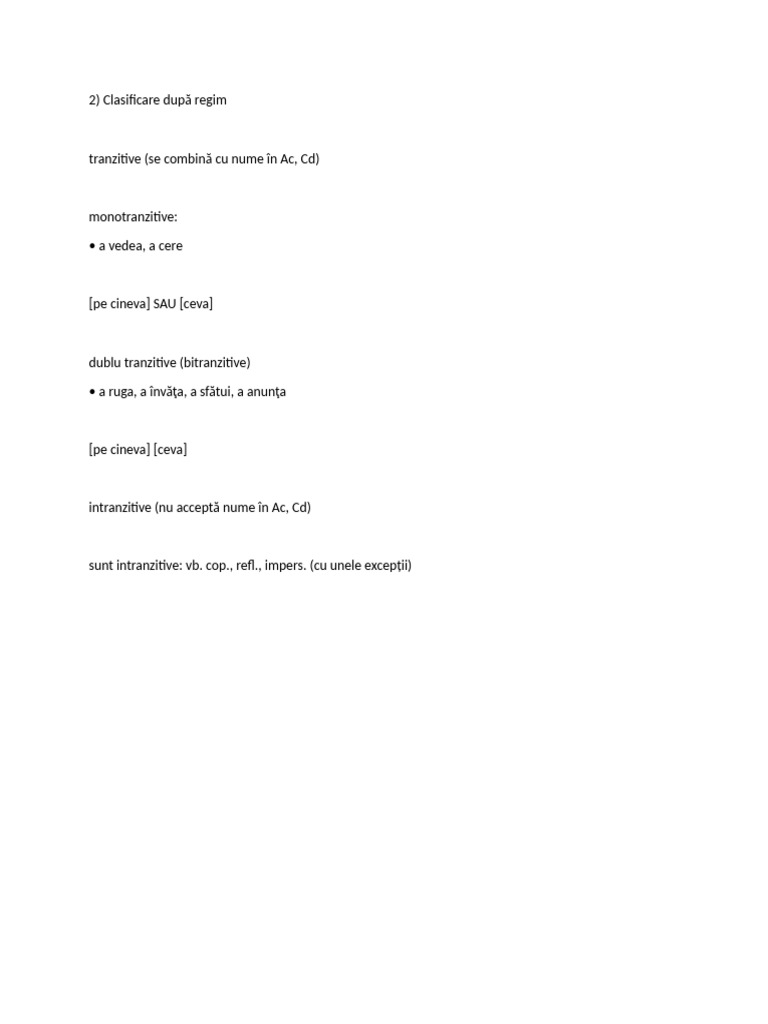 2) Clasificare după regim

tranzitive (se combină cu nume în Ac, Cd)

monotranzitive:
• a vedea, a cere

[pe cineva] SAU [ceva]

dublu tranzitive (bitranzitive)
• a ruga, a învăţa, a sfătui, a anunţa

[pe cineva] [ceva]

intranzitive (nu acceptă nume în Ac, Cd)

sunt intranzitive: vb. cop., refl., impers. (cu unele excepții)